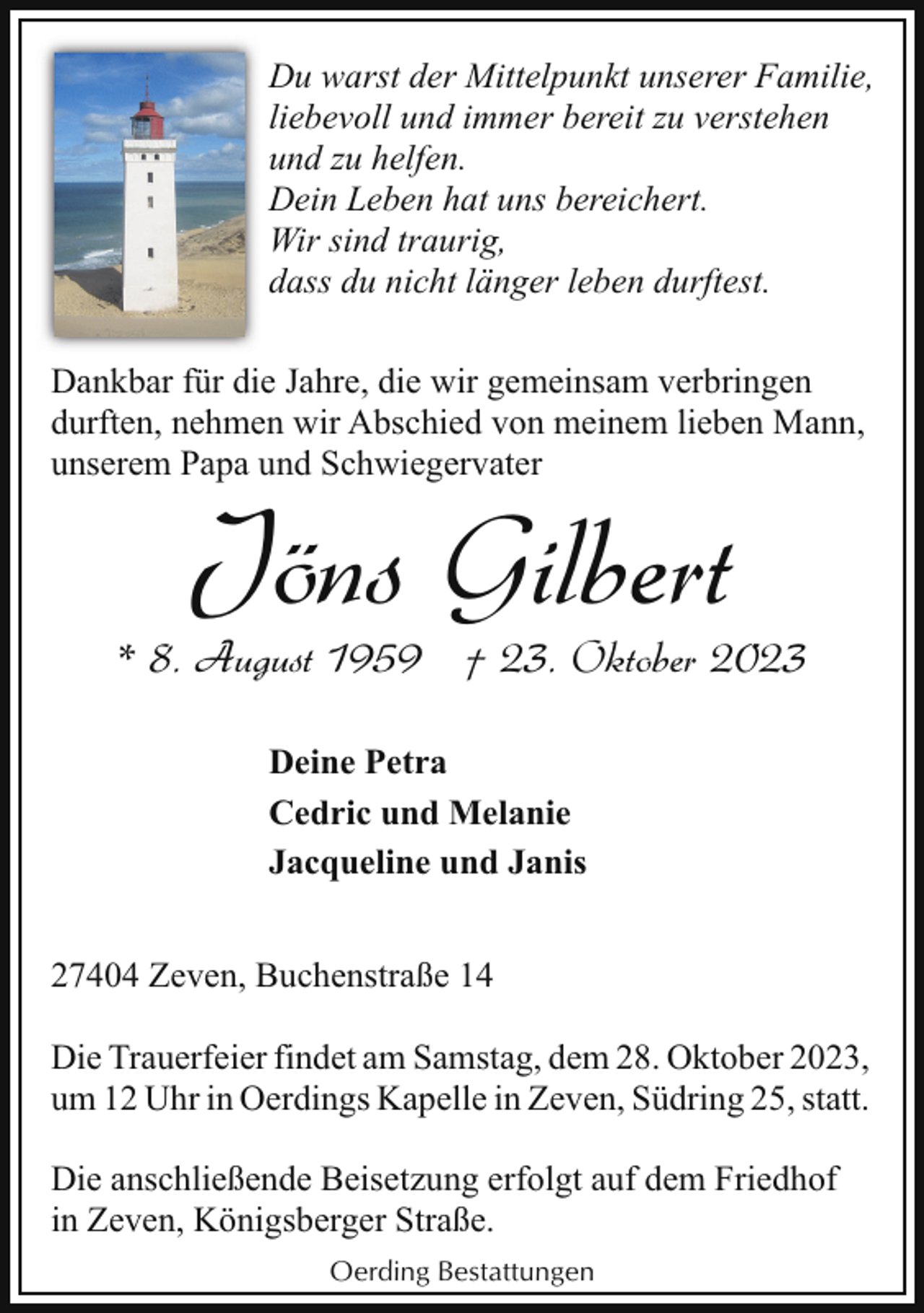 Du warst der Mittelpunkt unserer Familie, liebevoll und immer bereit zu verstehen und zu helfen.
Dein Leben hat uns bereichert.
Wir sind traurig,
dass du nicht länger leben durftest.

Dankbar für die Jahre, die wir gemeinsam verbringen durften, nehmen wir Abschied von meinem lieben Mann, unserem Papa und Schwiegervater

Jöns Gilbert

* 8. August 1959 † 23. Oktober 2023

Deine Petra
Cedric und Melanie
Jacqueline und Janis

27404 Zeven, Buchenstraße 14

Die Trauerfeier findet am Samstag, dem 28. Oktober 2023, um 12 Uhr in Oerdings Kapelle in Zeven, Südring 25, statt.

Die anschließende Beisetzung erfolgt auf dem Friedhof in Zeven, Königsberger Straße.

Oerding Bestattungen